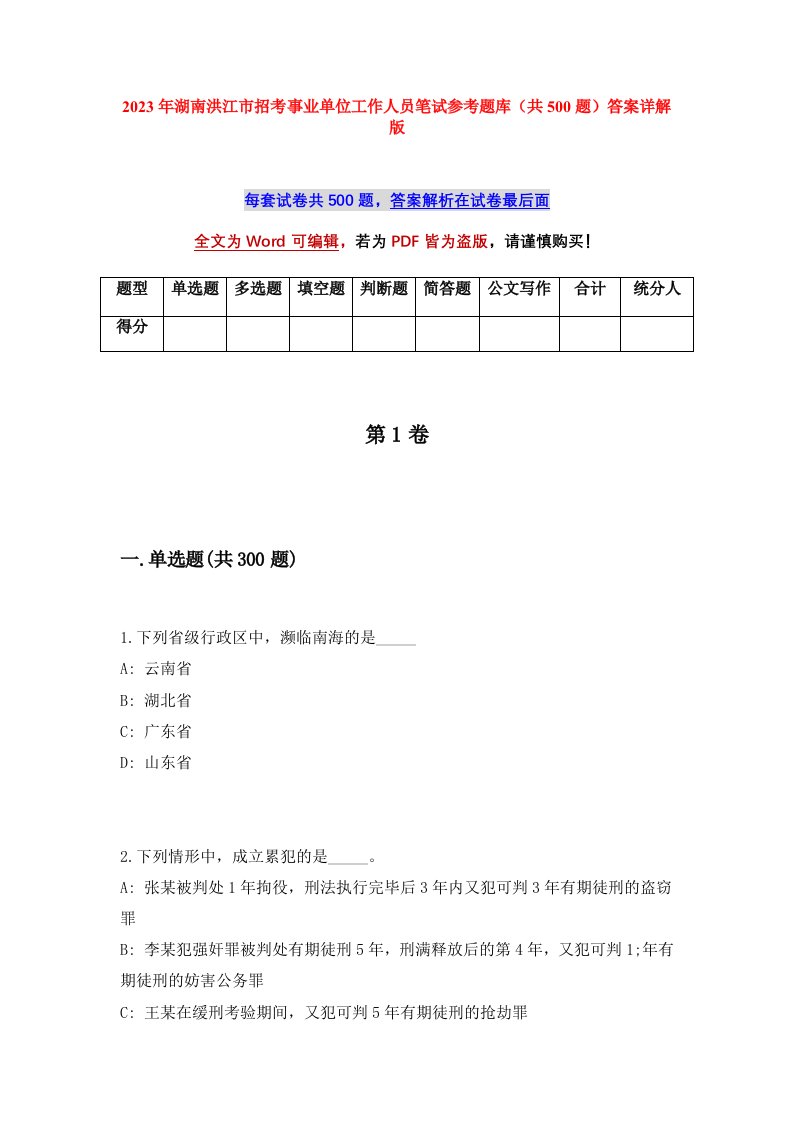 2023年湖南洪江市招考事业单位工作人员笔试参考题库（共500题）答案详解版

每套试卷共500题，答案解析在试卷最后面

全文为Word可编辑，若为PDF皆为盗版，请谨慎购买！

| 题型 | 单选题 | 多选题 | 填空题 | 判断题 | 简答题 | 公文写作 | 合计 | 统分人 |
|---|---|---|---|---|---|---|---|---|
| 得分 | | | | | | | | |

第1卷

一.单选题(共300题)

1.下列省级行政区中，濒临南海的是_____

A: 云南省

B: 湖北省

C: 广东省

D: 山东省

2.下列情形中，成立累犯的是_____。

A: 张某被判处1年拘役，刑法执行完毕后3年内又犯可判3年有期徒刑的盗窃罪

B: 李某犯强奸罪被判处有期徒刑5年，刑满释放后的第4年，又犯可判1;年有期徒刑的妨害公务罪

C: 王某在缓刑考验期间，又犯可判5年有期徒刑的抢劫罪